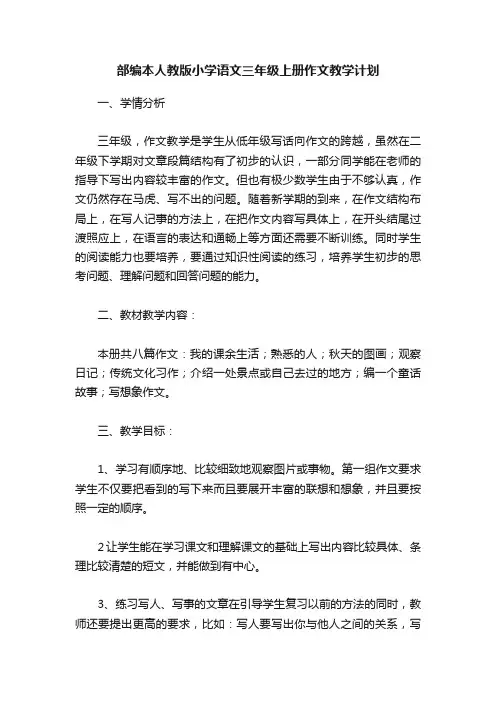 部编本人教版小学语文三年级上册作文教学计划

一、学情分析

三年级，作文教学是学生从低年级写话向作文的跨越，虽然在二年级下学期对文章段篇结构有了初步的认识，一部分同学能在老师的指导下写出内容较丰富的作文。但也有极少数学生由于不够认真，作文仍然存在马虎、写不出的问题。随着新学期的到来，在作文结构布局上，在写人记事的方法上，在把作文内容写具体上，在开头结尾过渡照应上，在语言的表达和通畅上等方面还需要不断训练。同时学生的阅读能力也要培养，要通过知识性阅读的练习，培养学生初步的思考问题、理解问题和回答问题的能力。

二、教材教学内容：

本册共八篇作文：我的课余生活；熟悉的人；秋天的图画；观察日记；传统文化习作；介绍一处景点或自己去过的地方；编一个童话故事；写想象作文。

三、教学目标：

1、学习有顺序地、比较细致地观察图片或事物。第一组作文要求学生不仅要把看到的写下来而且要展开丰富的联想和想象，并且要按照一定的顺序。

2让学生能在学习课文和理解课文的基础上写出内容比较具体、条理比较清楚的短文，并能做到有中心。

3、练习写人、写事的文章在引导学生复习以前的方法的同时，教师还要提出更高的要求，比如：写人要写出你与他人之间的关系，写